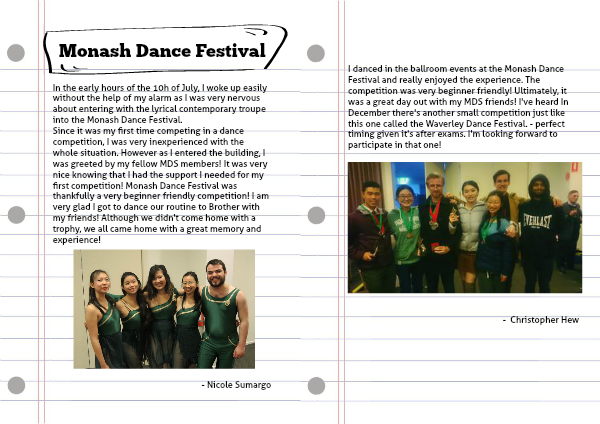 Monash Dance Festival

In the early hours of the 10h of July, I woke up easily without the help of my alarm as I was very nervous about entering with the lyrical contemporary troupe into the Monash Dance Festival.
Since it was my first time competing in a dance competition, I was very inexperienced with the whole situation. However as I entered the building, I was greeted by my fellow MDS members! It was very nice knowing that I had the support I needed for my first competition! Monash Dance Festival was thankfully a very beginner friendly competition! I am very glad I got to dance our routine to Brother with my friends! Although we didn't come home with a trophy, we all came home with a great memory and experience!

- Nicole Sumargo

I danced in the ballroom events at the Monash Dance Festival and really enjoyed the experience. The competition was very beginner friendly! Ultimately, it was a great day out with my MDS friends! I've heard In December there's another small competition just like this one called the Waverley Dance Festival. - perfect timing given it's after exams. I'm looking forward to participate in that one!

EVERLAST

- Christopher Hew